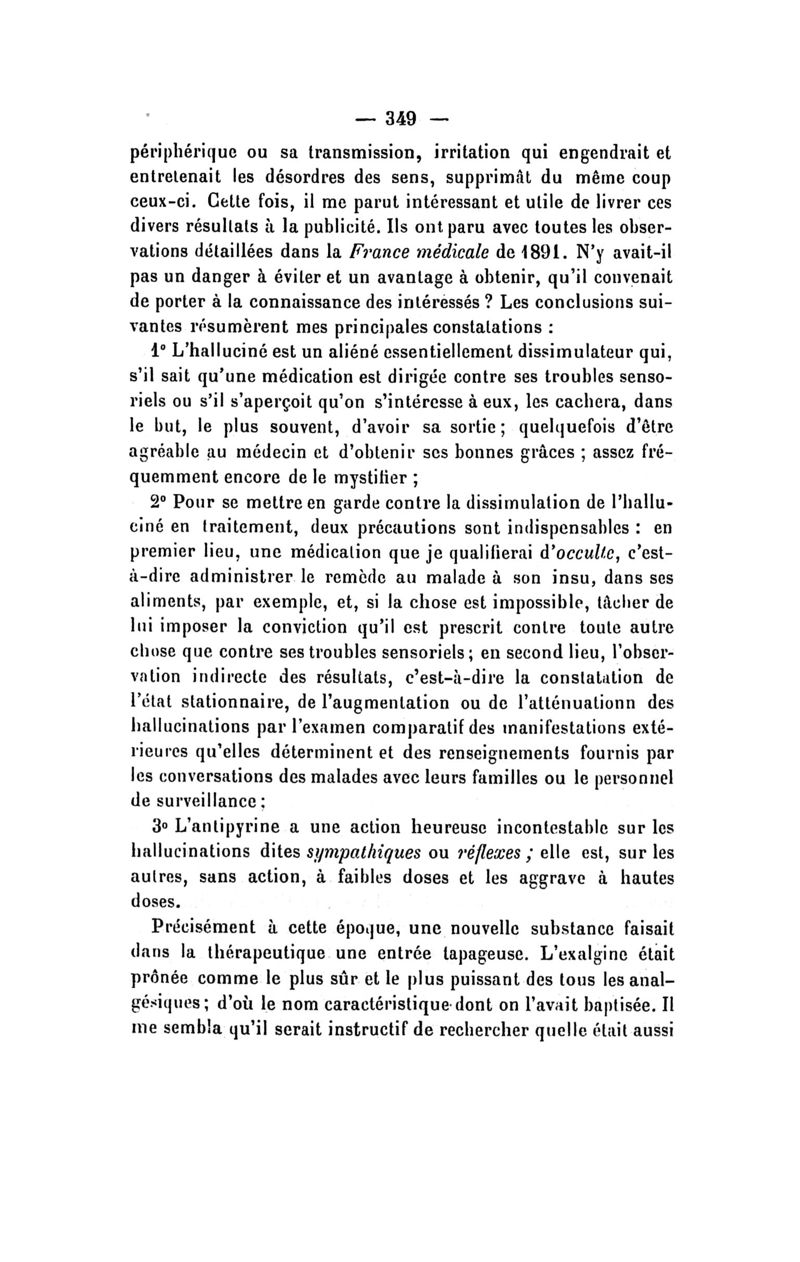 — 349 —

périphérique ou sa transmission, irritation qui engendrait et entretenait les désordres des sens, supprimât du même coup ceux-ci. Cette fois, il me parut intéressant et utile de livrer ces divers résultats à la publicité. Ils ont paru avec toutes les observations détaillées dans la France médicale de 1891. N'y avait-il pas un danger à éviter et un avantage à obtenir, qu'il convenait de porter à la connaissance des intéressés ? Les conclusions suivantes résumèrent mes principales constatations :

1° L'halluciné est un aliéné essentiellement dissimulateur qui, s'il sait qu'une médication est dirigée contre ses troubles sensoriels ou s'il s'aperçoit qu'on s'intéresse à eux, les cachera, dans le but, le plus souvent, d'avoir sa sortie ; quelquefois d'être agréable au médecin et d'obtenir ses bonnes grâces ; assez fréquemment encore de le mystifier ;

2° Pour se mettre en garde contre la dissimulation de l'halluciné en traitement, deux précautions sont indispensables : en premier lieu, une médication que je qualifierai d'occulte, c'est-à-dire administrer le remède au malade à son insu, dans ses aliments, par exemple, et, si la chose est impossible, tâcher de lui imposer la conviction qu'il est prescrit contre toute autre chose que contre ses troubles sensoriels ; en second lieu, l'observation indirecte des résultats, c'est-à-dire la constatation de l'état stationnaire, de l'augmentation ou de l'atténuationn des hallucinations par l'examen comparatif des manifestations extérieures qu'elles déterminent et des renseignements fournis par les conversations des malades avec leurs familles ou le personnel de surveillance ;

3° L'antipyrine a une action heureuse incontestable sur les hallucinations dites sympathiques ou réflexes ; elle est, sur les autres, sans action, à faibles doses et les aggrave à hautes doses.

Précisément à cette époque, une nouvelle substance faisait dans la thérapeutique une entrée tapageuse. L'exalgine était prônée comme le plus sûr et le plus puissant des tous les analgésiques ; d'où le nom caractéristique dont on l'avait baptisée. Il me sembla qu'il serait instructif de rechercher quelle était aussi